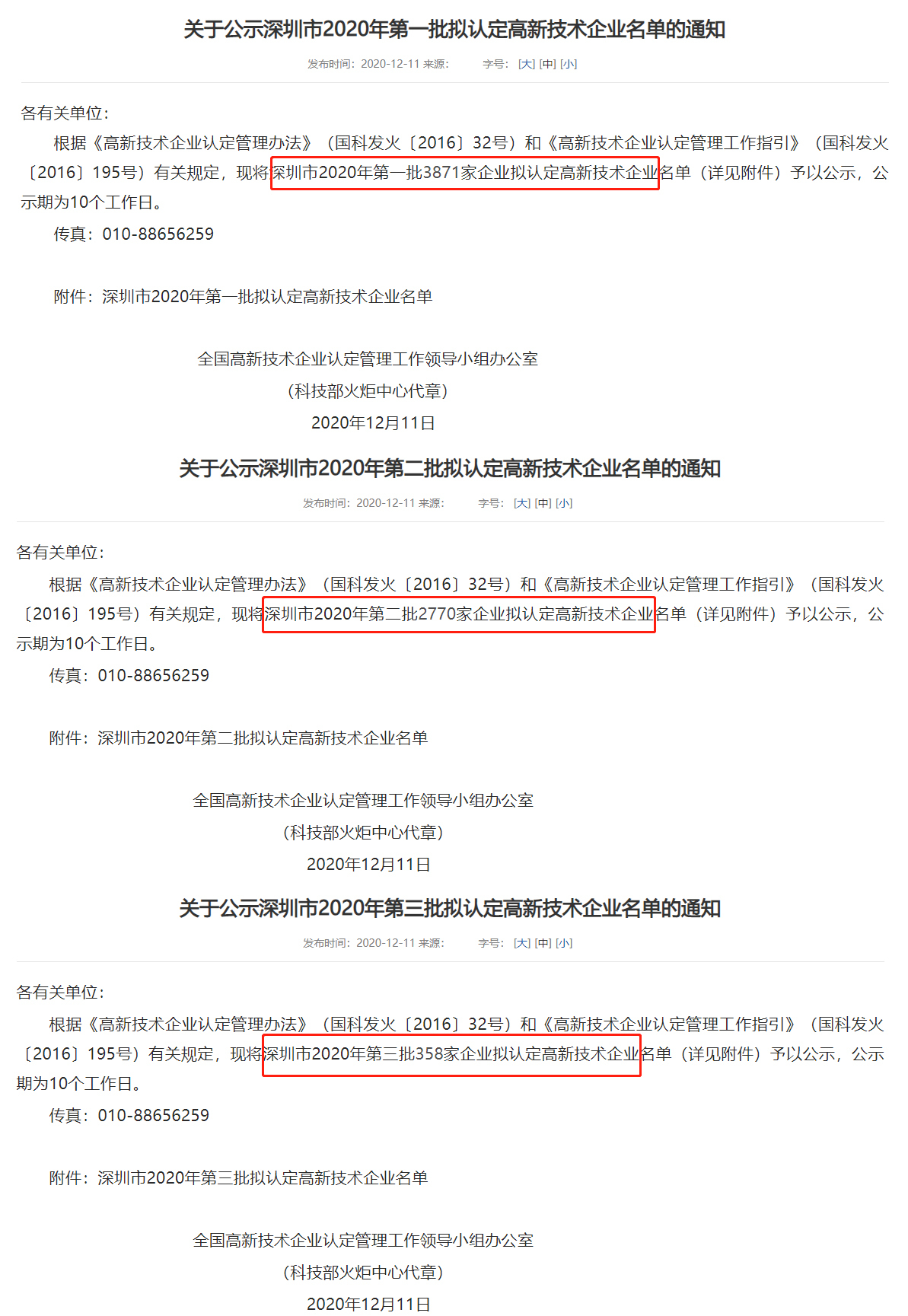 关于公示深圳市2020年第一批拟认定高新技术企业名单的通知

发布时间：2020-12-11 来源： 字号：[大] [中] [小]

各有关单位：

根据《高新技术企业认定管理办法》（国科发火〔2016〕32号）和《高新技术企业认定管理工作指引》（国科发火〔2016〕195号）有关规定，现将深圳市2020年第一批3871家企业拟认定高新技术企业名单（详见附件）予以公示，公示期为10个工作日。

传真：010-88656259

附件：深圳市2020年第一批拟认定高新技术企业名单

全国高新技术企业认定管理工作领导小组办公室
（科技部火炬中心代章）
2020年12月11日

关于公示深圳市2020年第二批拟认定高新技术企业名单的通知

发布时间：2020-12-11 来源： 字号：[大] [中] [小]

各有关单位：

根据《高新技术企业认定管理办法》（国科发火〔2016〕32号）和《高新技术企业认定管理工作指引》（国科发火〔2016〕195号）有关规定，现将深圳市2020年第二批2770家企业拟认定高新技术企业名单（详见附件）予以公示，公示期为10个工作日。

传真：010-88656259

附件：深圳市2020年第二批拟认定高新技术企业名单

全国高新技术企业认定管理工作领导小组办公室
（科技部火炬中心代章）
2020年12月11日

关于公示深圳市2020年第三批拟认定高新技术企业名单的通知

发布时间：2020-12-11 来源： 字号：[大] [中] [小]

各有关单位：

根据《高新技术企业认定管理办法》（国科发火〔2016〕32号）和《高新技术企业认定管理工作指引》（国科发火〔2016〕195号）有关规定，现将深圳市2020年第三批358家企业拟认定高新技术企业名单（详见附件）予以公示，公示期为10个工作日。

传真：010-88656259

附件：深圳市2020年第三批拟认定高新技术企业名单

全国高新技术企业认定管理工作领导小组办公室
（科技部火炬中心代章）
2020年12月11日